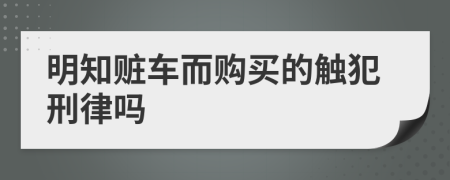 明知赃车而购买的触犯刑律吗